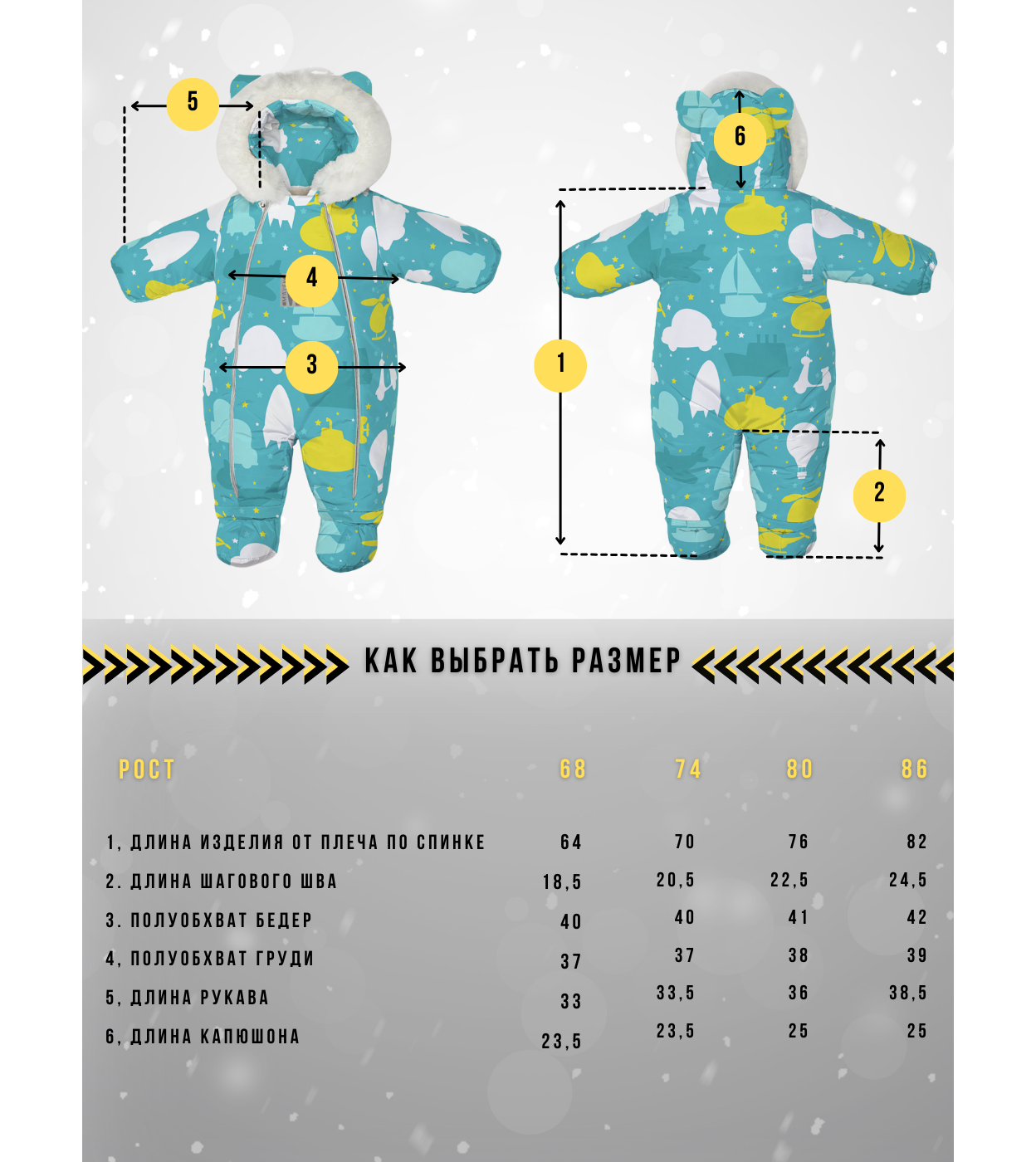 5
4
3
6
1
2

КАК ВЫБРАТЬ РАЗМЕР

| РОСТ | 68 | 74 | 80 | 86 |
|---|---|---|---|---|
| 1, ДЛИНА ИЗДЕЛИЯ ОТ ПЛЕЧА ПО СПИНКЕ | 64 | 70 | 76 | 82 |
| 2. ДЛИНА ШАГОВОГО ШВА | 18,5 | 20,5 | 22,5 | 24,5 |
| 3. ПОЛУОБХВАТ БЕДЕР | 40 | 40 | 41 | 42 |
| 4, ПОЛУОБХВАТ ГРУДИ | 37 | 37 | 38 | 39 |
| 5, ДЛИНА РУКАВА | 33 | 33,5 | 36 | 38,5 |
| 6, ДЛИНА КАПЮШОНА | 23,5 | 23,5 | 25 | 25 |